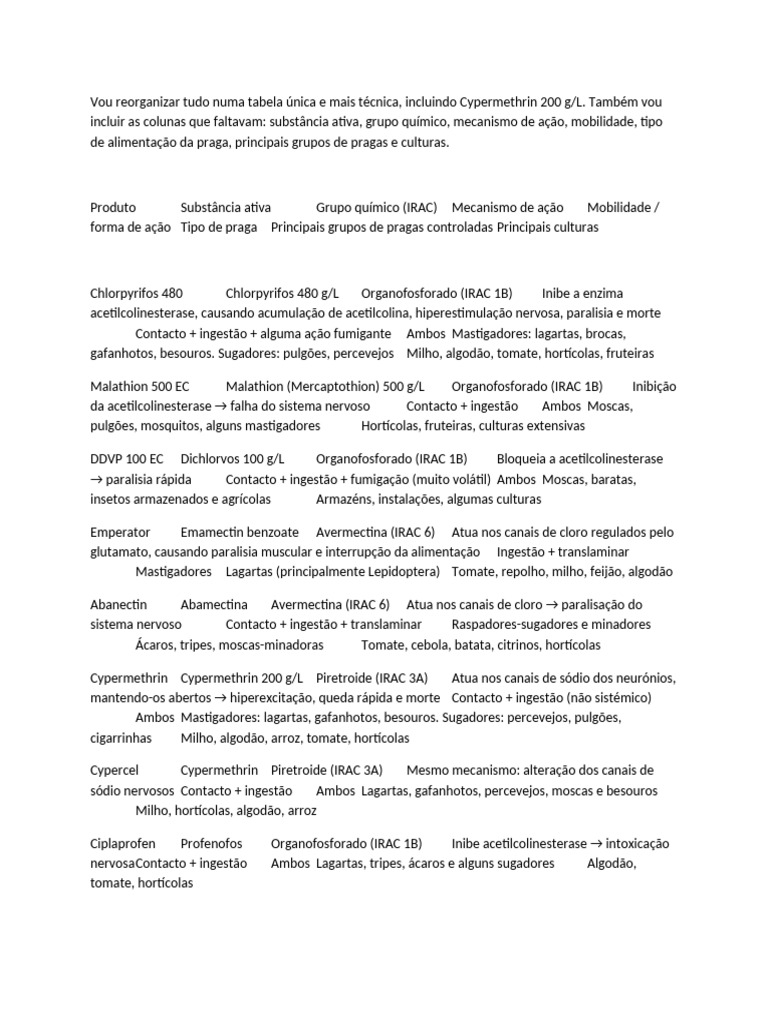 Vou reorganizar tudo numa tabela única e mais técnica, incluindo Cypermethrin 200 g/L. Também vou incluir as colunas que faltavam: substância ativa, grupo químico, mecanismo de ação, mobilidade, tipo de alimentação da praga, principais grupos de pragas e culturas.

Produto Substância ativa Grupo químico (IRAC) Mecanismo de ação Mobilidade / forma de ação Tipo de praga Principais grupos de pragas controladas Principais culturas

Chlorpyrifos 480 Chlorpyrifos 480 g/L Organofosforado (IRAC 1B) Inibe a enzima acetilcolinesterase, causando acumulação de acetilcolina, hiperestimulação nervosa, paralisia e morte Contacto + ingestão + alguma ação fumigante Ambos Mastigadores: lagartas, brocas, gafanhotos, besouros. Sugadores: pulgões, percevejos Milho, algodão, tomate, hortícolas, fruteiras

Malathion 500 EC Malathion (Mercaptothion) 500 g/L Organofosforado (IRAC 1B) Inibição da acetilcolinesterase → falha do sistema nervoso Contacto + ingestão Ambos Moscas, pulgões, mosquitos, alguns mastigadores Hortícolas, fruteiras, culturas extensivas

DDVP 100 EC Dichlorvos 100 g/L Organofosforado (IRAC 1B) Bloqueia a acetilcolinesterase → paralisia rápida Contacto + ingestão + fumigação (muito volátil) Ambos Moscas, baratas, insetos armazenados e agrícolas Armazéns, instalações, algumas culturas

Emperator Emamectin benzoate Avermectina (IRAC 6) Atua nos canais de cloro regulados pelo glutamato, causando paralisia muscular e interrupção da alimentação Ingestão + translaminar Mastigadores Lagartas (principalmente Lepidoptera) Tomate, repolho, milho, feijão, algodão

Abanectin Abamectina Avermectina (IRAC 6) Atua nos canais de cloro → paralisação do sistema nervoso Contacto + ingestão + translaminar Raspadores-sugadores e minadores Ácaros, tripes, moscas-minadoras Tomate, cebola, batata, citrinos, hortícolas

Cypermethrin Cypermethrin 200 g/L Piretroide (IRAC 3A) Atua nos canais de sódio dos neurónios, mantendo-os abertos → hiperexcitação, queda rápida e morte Contacto + ingestão (não sistémico) Ambos Mastigadores: lagartas, gafanhotos, besouros. Sugadores: percevejos, pulgões, cigarrinhas Milho, algodão, arroz, tomate, hortícolas

Cypercel Cypermethrin Piretroide (IRAC 3A) Mesmo mecanismo: alteração dos canais de sódio nervosos Contacto + ingestão Ambos Lagartas, gafanhotos, percevejos, moscas e besouros Milho, hortícolas, algodão, arroz

Ciplaprofen Profenofos Organofosforado (IRAC 1B) Inibe acetilcolinesterase → intoxicação nervosaContacto + ingestão Ambos Lagartas, tripes, ácaros e alguns sugadores Algodão, tomate, hortícolas